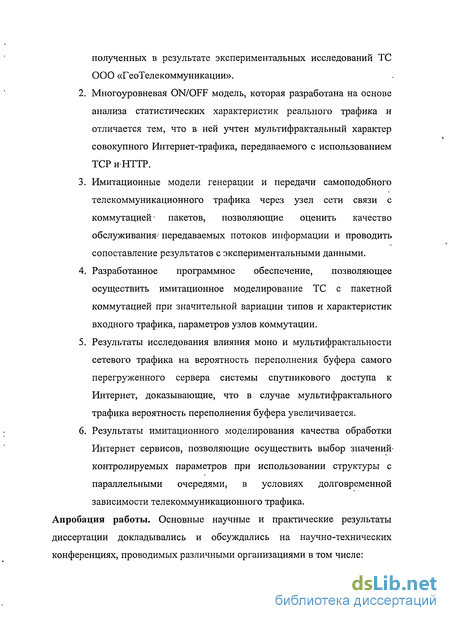 полученных в результате экспериментальных исследований ТС ООО «ГеоТелекоммуникации».

2. Многоуровневая ON/OFF модель, которая разработана на основе анализа статистических характеристик реального трафика и отличается тем, что в ней учтен мультифрактальный характер совокупного Интернет-трафика, передаваемого с использованием TCP и HTTP.

3. Имитационные модели генерации и передачи самоподобного телекоммуникационного трафика через узел сети связи с коммутацией пакетов, позволяющие оценить качество обслуживания передаваемых потоков информации и проводить сопоставление результатов с экспериментальными данными.

4. Разработанное программное обеспечение, позволяющее осуществить имитационное моделирование ТС с пакетной коммутацией при значительной вариации типов и характеристик входного трафика, параметров узлов коммутации.

5. Результаты исследования влияния моно и мультифрактальности сетевого трафика на вероятность переполнения буфера самого перегруженного сервера системы спутникового доступа к Интернет, доказывающие, что в случае мультифрактального трафика вероятность переполнения буфера увеличивается.

6. Результаты имитационного моделирования качества обработки Интернет сервисов, позволяющие осуществить выбор значений контролируемых параметров при использовании структуры с параллельными очередями, в условиях долговременной зависимости телекоммуникационного трафика.

Апробация работы. Основные научные и практические результаты диссертации докладывались и обсуждались на научно-технических конференциях, проводимых различными организациями в том числе:

dsLib.net
библиотека диссертаций